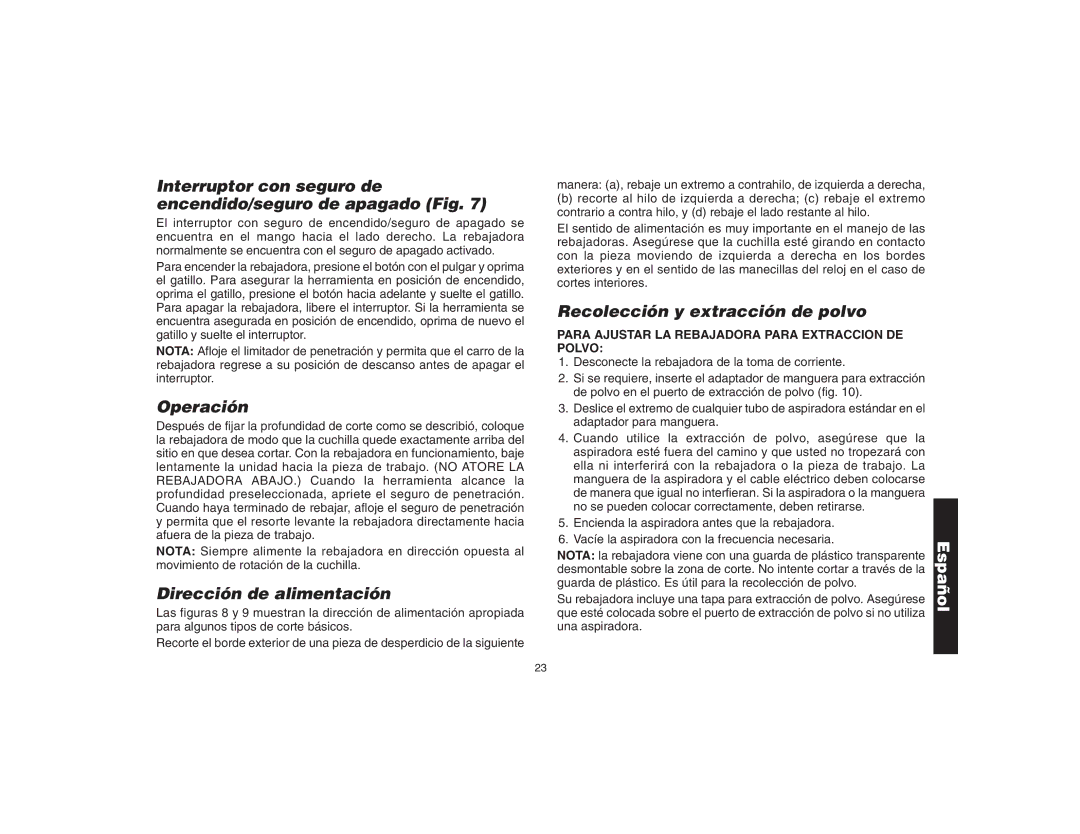 Interruptor con seguro de encendido/seguro de apagado (Fig. 7)

El interruptor con seguro de encendido/seguro de apagado se encuentra en el mango hacia el lado derecho. La rebajadora normalmente se encuentra con el seguro de apagado activado.

Para encender la rebajadora, presione el botón con el pulgar y oprima el gatillo. Para asegurar la herramienta en posición de encendido, oprima el gatillo, presione el botón hacia adelante y suelte el gatillo. Para apagar la rebajadora, libere el interruptor. Si la herramienta se encuentra asegurada en posición de encendido, oprima de nuevo el gatillo y suelte el interruptor.

NOTA: Afloje el limitador de penetración y permita que el carro de la rebajadora regrese a su posición de descanso antes de apagar el interruptor.

Operación

Después de fijar la profundidad de corte como se describió, coloque la rebajadora de modo que la cuchilla quede exactamente arriba del sitio en que desea cortar. Con la rebajadora en funcionamiento, baje lentamente la unidad hacia la pieza de trabajo. (NO ATORE LA REBAJADORA ABAJO.) Cuando la herramienta alcance la profundidad preseleccionada, apriete el seguro de penetración. Cuando haya terminado de rebajar, afloje el seguro de penetración y permita que el resorte levante la rebajadora directamente hacia afuera de la pieza de trabajo.

NOTA: Siempre alimente la rebajadora en dirección opuesta al movimiento de rotación de la cuchilla.

Dirección de alimentación

Las figuras 8 y 9 muestran la dirección de alimentación apropiada para algunos tipos de corte básicos.

Recorte el borde exterior de una pieza de desperdicio de la siguiente manera: (a), rebaje un extremo a contrahilo, de izquierda a derecha, (b) recorte al hilo de izquierda a derecha; (c) rebaje el extremo contrario a contra hilo, y (d) rebaje el lado restante al hilo.

El sentido de alimentación es muy importante en el manejo de las rebajadoras. Asegúrese que la cuchilla esté girando en contacto con la pieza moviendo de izquierda a derecha en los bordes exteriores y en el sentido de las manecillas del reloj en el caso de cortes interiores.

Recolección y extracción de polvo

PARA AJUSTAR LA REBAJADORA PARA EXTRACCION DE POLVO:

1. Desconecte la rebajadora de la toma de corriente.
2. Si se requiere, inserte el adaptador de manguera para extracción de polvo en el puerto de extracción de polvo (fig. 10).
3. Deslice el extremo de cualquier tubo de aspiradora estándar en el adaptador para manguera.
4. Cuando utilice la extracción de polvo, asegúrese que la aspiradora esté fuera del camino y que usted no tropezará con ella ni interferirá con la rebajadora o la pieza de trabajo. La manguera de la aspiradora y el cable eléctrico deben colocarse de manera que igual no interfieran. Si la aspiradora o la manguera no se pueden colocar correctamente, deben retirarse.
5. Encienda la aspiradora antes que la rebajadora.
6. Vacíe la aspiradora con la frecuencia necesaria.

NOTA: la rebajadora viene con una guarda de plástico transparente desmontable sobre la zona de corte. No intente cortar a través de la guarda de plástico. Es útil para la recolección de polvo.

Su rebajadora incluye una tapa para extracción de polvo. Asegúrese que esté colocada sobre el puerto de extracción de polvo si no utiliza una aspiradora.

Español

23